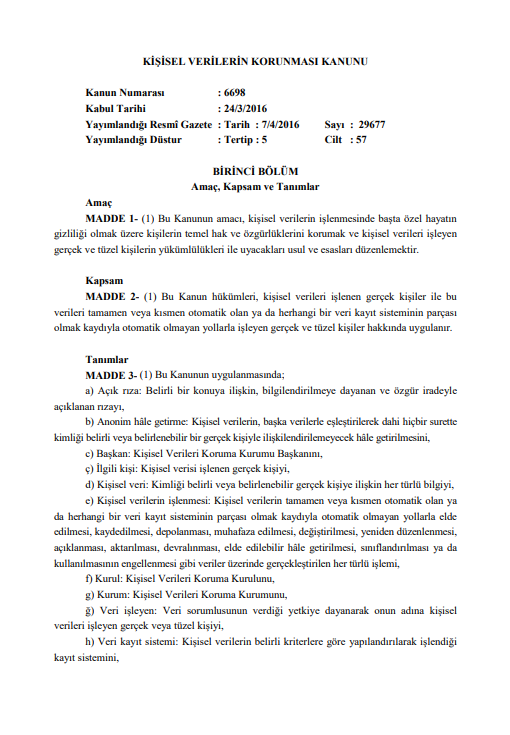 KİŞİSEL VERİLERİN KORUNMASI KANUNU

Kanun Numarası : 6698
Kabul Tarihi : 24/3/2016
Yayımlandığı Resmî Gazete : Tarih : 7/4/2016 Sayı : 29677
Yayımlandığı Düstur : Tertip : 5 Cilt : 57

BİRİNCİ BÖLÜM
Amaç, Kapsam ve Tanımlar

Amaç
MADDE 1- (1) Bu Kanunun amacı, kişisel verilerin işlenmesinde başta özel hayatın gizliliği olmak üzere kişilerin temel hak ve özgürlüklerini korumak ve kişisel verileri işleyen gerçek ve tüzel kişilerin yükümlülükleri ile uyacakları usul ve esasları düzenlemektir.

Kapsam
MADDE 2- (1) Bu Kanun hükümleri, kişisel verileri işlenen gerçek kişiler ile bu verileri tamamen veya kısmen otomatik olan ya da herhangi bir veri kayıt sisteminin parçası olmak kaydıyla otomatik olmayan yollarla işleyen gerçek ve tüzel kişiler hakkında uygulanır.

Tanımlar
MADDE 3- (1) Bu Kanunun uygulanmasında;
a) Açık rıza: Belirli bir konuya ilişkin, bilgilendirilmeye dayanan ve özgür iradeyle açıklanan rızayı,
b) Anonim hâle getirme: Kişisel verilerin, başka verilerle eşleştirilerek dahi hiçbir surette kimliği belirli veya belirlenebilir bir gerçek kişiyle ilişkilendirilemeyecek hâle getirilmesini,
c) Başkan: Kişisel Verileri Koruma Kurumu Başkanını,
ç) İlgili kişi: Kişisel verisi işlenen gerçek kişiyi,
d) Kişisel veri: Kimliği belirli veya belirlenebilir gerçek kişiye ilişkin her türlü bilgiyi,
e) Kişisel verilerin işlenmesi: Kişisel verilerin tamamen veya kısmen otomatik olan ya da herhangi bir veri kayıt sisteminin parçası olmak kaydıyla otomatik olmayan yollarla elde edilmesi, kaydedilmesi, depolanması, muhafaza edilmesi, değiştirilmesi, yeniden düzenlenmesi, açıklanması, aktarılması, devralınması, elde edilebilir hâle getirilmesi, sınıflandırılması ya da kullanılmasının engellenmesi gibi veriler üzerinde gerçekleştirilen her türlü işlemi,
f) Kurul: Kişisel Verileri Koruma Kurulunu,
g) Kurum: Kişisel Verileri Koruma Kurumunu,
ğ) Veri işleyen: Veri sorumlusunun verdiği yetkiye dayanarak onun adına kişisel verileri işleyen gerçek veya tüzel kişiyi,
h) Veri kayıt sistemi: Kişisel verilerin belirli kriterlere göre yapılandırılarak işlendiği kayıt sistemini,